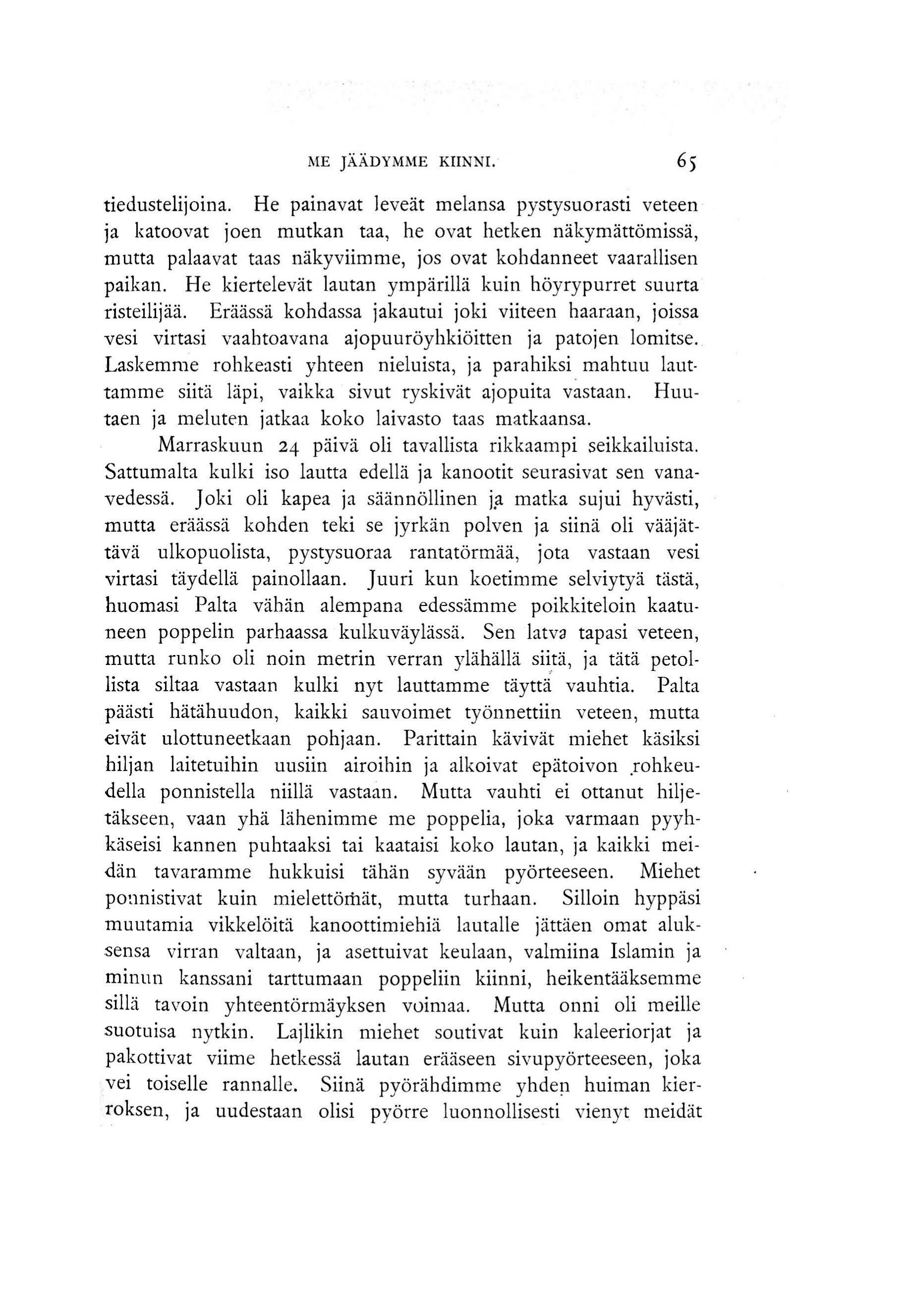 ME JÄÄDYMME KIINNI. 65

tiedustelijoina. He painavat leveät melansa pystysuorasti veteen ja katoovat joen mutkan taa, he ovat hetken näkymättömissä, mutta palaavat taas näkyviimme, jos ovat kohdanneet vaarallisen paikan. He kiertelevät lautan ympärillä kuin höyrypurret suurta risteilijää. Eräässä kohdassa jakautui joki viiteen haaraan, joissa vesi virtasi vaahtoavana ajopuuröyhkiöitten ja patojen lomitse. Laskemme rohkeasti yhteen nieluista, ja parahiksi mahtuu lauttamme siitä läpi, vaikka sivut ryskivät ajopuita vastaan. Huutaen ja meluten jatkaa koko laivasto taas matkaansa.

Marraskuun 24 päivä oli tavallista rikkaampi seikkailuista. Sattumalta kulki iso lautta edellä ja kanootit seurasivat sen vanavedessä. Joki oli kapea ja säännöllinen ja matka sujui hyvästi, mutta eräässä kohden teki se jyrkän polven ja siinä oli vääjättävä ulkopuolista, pystysuoraa rantatörmää, jota vastaan vesi virtasi täydellä painollaan. Juuri kun koetimme selviytyä tästä, huomasi Palta vähän alempana edessämme poikkiteloin kaatuneen poppelin parhaassa kulkuväylässä. Sen latva tapasi veteen, mutta runko oli noin metrin verran ylähällä siitä, ja tätä petollista siltaa vastaan kulki nyt lauttamme täyttä vauhtia. Palta päästi hätähuudon, kaikki sauvoimet työnnettiin veteen, mutta eivät ulottuneetkaan pohjaan. Parittain kävivät miehet käsiksi hiljan laitetuihin uusiin airoihin ja alkoivat epätoivon rohkeudella ponnistella niillä vastaan. Mutta vauhti ei ottanut hiljetäkseen, vaan yhä lähenimme me poppelia, joka varmaan pyyhkäseisi kannen puhtaaksi tai kaataisi koko lautan, ja kaikki meidän tavaramme hukkuisi tähän syvään pyörteeseen. Miehet ponnistivat kuin mielettömät, mutta turhaan. Silloin hyppäsi muutamia vikkelöitä kanoottimiehiä lautalle jättäen omat aluksensa virran valtaan, ja asettuivat keulaan, valmiina Islamin ja minun kanssani tarttumaan poppeliin kiinni, heikentääksemme sillä tavoin yhteentörmäyksen voimaa. Mutta onni oli meille suotuisa nytkin. Lajlikin miehet soutivat kuin kaleeriorjat ja pakottivat viime hetkessä lautan erääseen sivupyörteeseen, joka vei toiselle rannalle. Siinä pyörähdimme yhden huiman kierroksen, ja uudestaan olisi pyörre luonnollisesti vienyt meidät